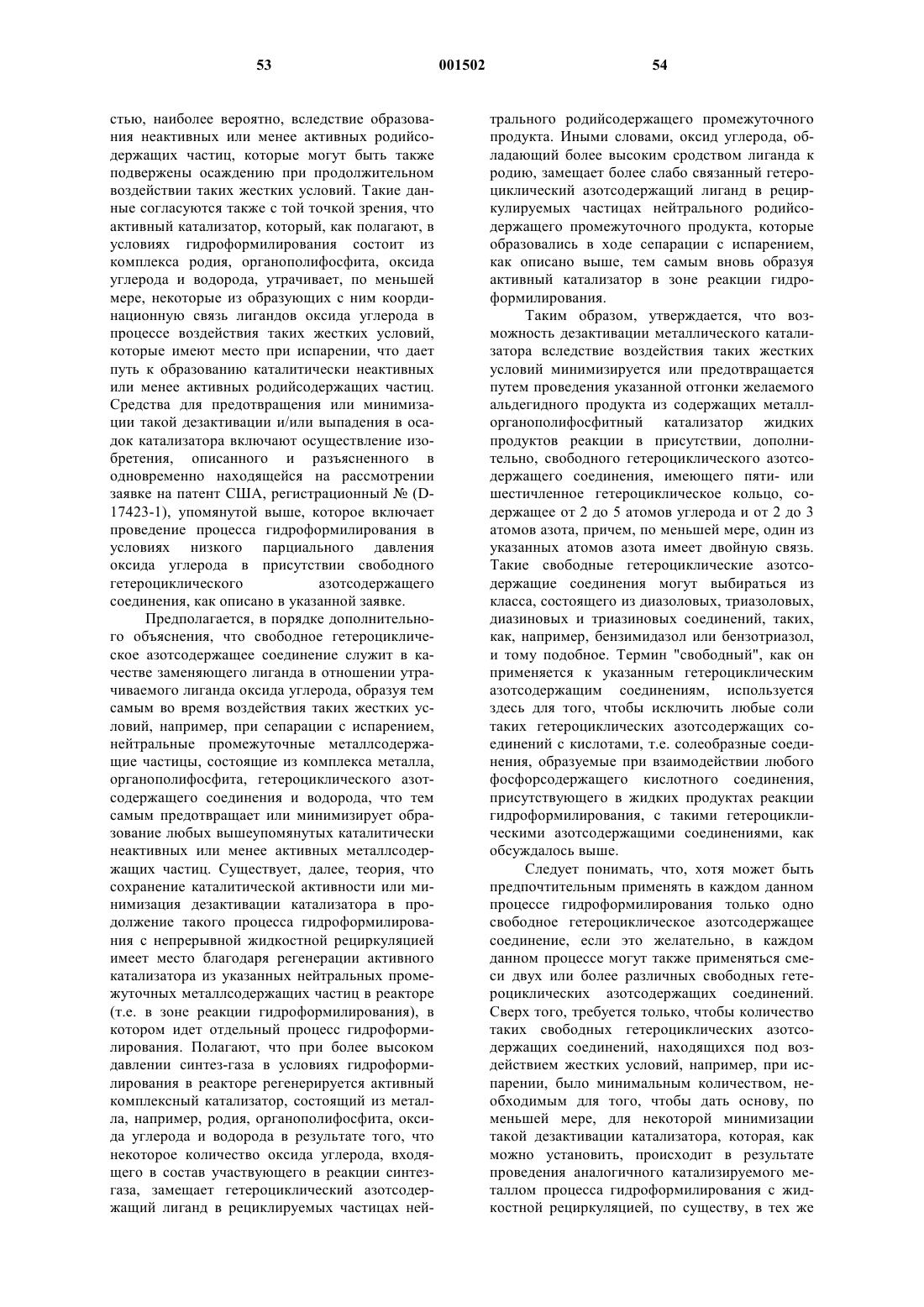 53 001502 54

стью, наиболее вероятно, вследствие образования неактивных или менее активных родийсодержащих частиц, которые могут быть также подвержены осаждению при продолжительном воздействии таких жестких условий. Такие данные согласуются также с той точкой зрения, что активный катализатор, который, как полагают, в условиях гидроформилирования состоит из комплекса родия, органополифосфита, оксида углерода и водорода, утрачивает, по меньшей мере, некоторые из образующих с ним координационную связь лигандов оксида углерода в процессе воздействия таких жестких условий, которые имеют место при испарении, что дает путь к образованию каталитически неактивных или менее активных родийсодержащих частиц. Средства для предотвращения или минимизации такой дезактивации и/или выпадения в осадок катализатора включают осуществление изобретения, описанного и разъясненного в одновременно находящейся на рассмотрении заявке на патент США, регистрационный № (D-17423-1), упомянутой выше, которое включает проведение процесса гидроформилирования в условиях низкого парциального давления оксида углерода в присутствии свободного гетероциклического азотсодержащего соединения, как описано в указанной заявке.

Предполагается, в порядке дополнительного объяснения, что свободное гетероциклическое азотсодержащее соединение служит в качестве заменяющего лиганда в отношении утрачиваемого лиганда оксида углерода, образуя тем самым во время воздействия таких жестких условий, например, при сепарации с испарением, нейтральные промежуточные металлсодержащие частицы, состоящие из комплекса металла, органополифосфита, гетероциклического азотсодержащего соединения и водорода, что тем самым предотвращает или минимизирует образование любых вышеупомянутых каталитически неактивных или менее активных металлсодержащих частиц. Существует, далее, теория, что сохранение каталитической активности или минимизация дезактивации катализатора в продолжение такого процесса гидроформилирования с непрерывной жидкостной рециркуляцией имеет место благодаря регенерации активного катализатора из указанных нейтральных промежуточных металлсодержащих частиц в реакторе (т.е. в зоне реакции гидроформилирования), в котором идет отдельный процесс гидроформилирования. Полагают, что при более высоком давлении синтез-газа в условиях гидроформилирования в реакторе регенерируется активный комплексный катализатор, состоящий из металла, например, родия, органополифосфита, оксида углерода и водорода в результате того, что некоторое количество оксида углерода, входящего в состав участвующего в реакции синтез-газа, замещает гетероциклический азотсодержащий лиганд в рециклируемых частицах нейтрального родийсодержащего промежуточного продукта. Иными словами, оксид углерода, обладающий более высоким сродством лиганда к родию, замещает более слабо связанный гетероциклический азотсодержащий лиганд в рециркулируемых частицах нейтрального родийсодержащего промежуточного продукта, которые образовались в ходе сепарации с испарением, как описано выше, тем самым вновь образуя активный катализатор в зоне реакции гидроформилирования.

Таким образом, утверждается, что возможность дезактивации металлического катализатора вследствие воздействия таких жестких условий минимизируется или предотвращается путем проведения указанной отгонки желаемого альдегидного продукта из содержащих металл-органополифосфитный катализатор жидких продуктов реакции в присутствии, дополнительно, свободного гетероциклического азотсодержащего соединения, имеющего пяти- или шестичленное гетероциклическое кольцо, содержащее от 2 до 5 атомов углерода и от 2 до 3 атомов азота, причем, по меньшей мере, один из указанных атомов азота имеет двойную связь. Такие свободные гетероциклические азотсодержащие соединения могут выбираться из класса, состоящего из диазоловых, триазоловых, диазиновых и триазиновых соединений, таких, как, например, бензимидазол или бензотриазол, и тому подобное. Термин "свободный", как он применяется к указанным гетероциклическим азотсодержащим соединениям, используется здесь для того, чтобы исключить любые соли таких гетероциклических азотсодержащих соединений с кислотами, т.е. солеобразные соединения, образуемые при взаимодействии любого фосфорсодержащего кислотного соединения, присутствующего в жидких продуктах реакции гидроформилирования, с такими гетероциклическими азотсодержащими соединениями, как обсуждалось выше.

Следует понимать, что, хотя может быть предпочтительным применять в каждом данном процессе гидроформилирования только одно свободное гетероциклическое азотсодержащее соединение, если это желательно, в каждом данном процессе могут также применяться смеси двух или более различных свободных гетероциклических азотсодержащих соединений. Сверх того, требуется только, чтобы количество таких свободных гетероциклических азотсодержащих соединений, находящихся под воздействием жестких условий, например, при испарении, было минимальным количеством, необходимым для того, чтобы дать основу, по меньшей мере, для некоторой минимизации такой дезактивации катализатора, которая, как можно установить, происходит в результате проведения аналогичного катализируемого металлом процесса гидроформилирования с жидкостной рециркуляцией, по существу, в тех же